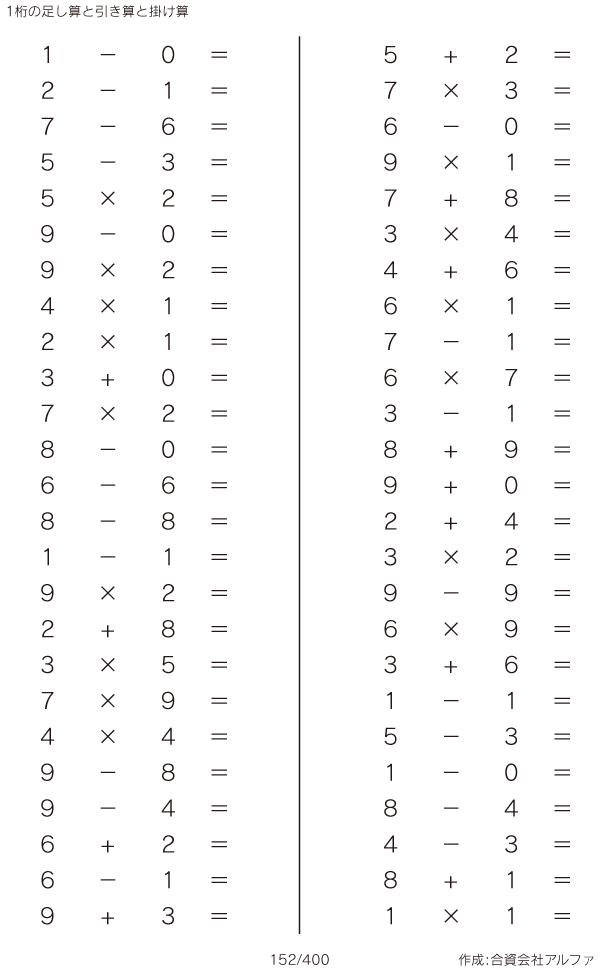 1桁の足し算と引き算と掛け算

$1 - 0 =$
$2 - 1 =$
$7 - 6 =$
$5 - 3 =$
$5 \times 2 =$
$9 - 0 =$
$9 \times 2 =$
$4 \times 1 =$
$2 \times 1 =$
$3 + 0 =$
$7 \times 2 =$
$8 - 0 =$
$6 - 6 =$
$8 - 8 =$
$1 - 1 =$
$9 \times 2 =$
$2 + 8 =$
$3 \times 5 =$
$7 \times 9 =$
$4 \times 4 =$
$9 - 8 =$
$9 - 4 =$
$6 + 2 =$
$6 - 1 =$
$9 + 3 =$

$5 + 2 =$
$7 \times 3 =$
$6 - 0 =$
$9 \times 1 =$
$7 + 8 =$
$3 \times 4 =$
$4 + 6 =$
$6 \times 1 =$
$7 - 1 =$
$6 \times 7 =$
$3 - 1 =$
$8 + 9 =$
$9 + 0 =$
$2 + 4 =$
$3 \times 2 =$
$9 - 9 =$
$6 \times 9 =$
$3 + 6 =$
$1 - 1 =$
$5 - 3 =$
$1 - 0 =$
$8 - 4 =$
$4 - 3 =$
$8 + 1 =$
$1 \times 1 =$

152/400

作成:合資会社アルファ